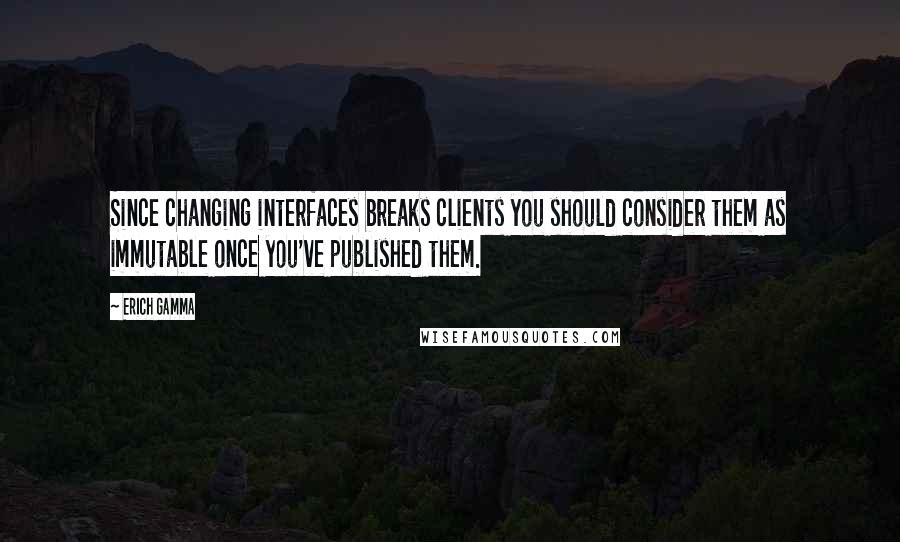 SINCE CHANGING INTERFACES BREAKS CLIENTS YOU SHOULD CONSIDER THEM AS IMMUTABLE ONCE YOU'VE PUBLISHED THEM.

~ ERICH GAMMA

WISEFAMOUSQUOTES.COM